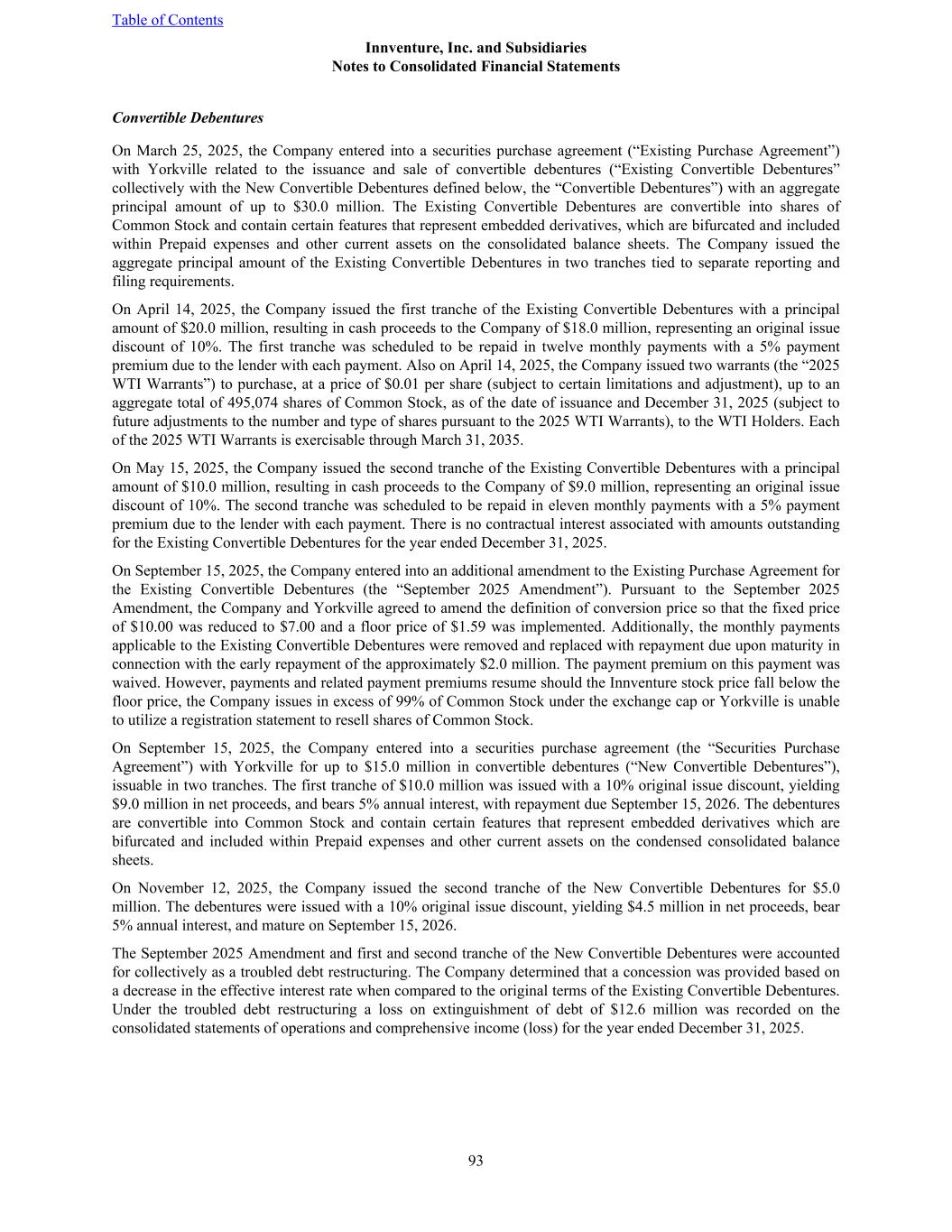 Table of Contents

Innventure, Inc. and Subsidiaries
Notes to Consolidated Financial Statements

Convertible Debentures

On March 25, 2025, the Company entered into a securities purchase agreement ("Existing Purchase Agreement") with Yorkville related to the issuance and sale of convertible debentures ("Existing Convertible Debentures" collectively with the New Convertible Debentures defined below, the "Convertible Debentures") with an aggregate principal amount of up to $30.0 million. The Existing Convertible Debentures are convertible into shares of Common Stock and contain certain features that represent embedded derivatives, which are bifurcated and included within Prepaid expenses and other current assets on the consolidated balance sheets. The Company issued the aggregate principal amount of the Existing Convertible Debentures in two tranches tied to separate reporting and filing requirements.

On April 14, 2025, the Company issued the first tranche of the Existing Convertible Debentures with a principal amount of $20.0 million, resulting in cash proceeds to the Company of $18.0 million, representing an original issue discount of 10%. The first tranche was scheduled to be repaid in twelve monthly payments with a 5% payment premium due to the lender with each payment. Also on April 14, 2025, the Company issued two warrants (the "2025 WTI Warrants") to purchase, at a price of $0.01 per share (subject to certain limitations and adjustment), up to an aggregate total of 495,074 shares of Common Stock, as of the date of issuance and December 31, 2025 (subject to future adjustments to the number and type of shares pursuant to the 2025 WTI Warrants), to the WTI Holders. Each of the 2025 WTI Warrants is exercisable through March 31, 2035.

On May 15, 2025, the Company issued the second tranche of the Existing Convertible Debentures with a principal amount of $10.0 million, resulting in cash proceeds to the Company of $9.0 million, representing an original issue discount of 10%. The second tranche was scheduled to be repaid in eleven monthly payments with a 5% payment premium due to the lender with each payment. There is no contractual interest associated with amounts outstanding for the Existing Convertible Debentures for the year ended December 31, 2025.

On September 15, 2025, the Company entered into an additional amendment to the Existing Purchase Agreement for the Existing Convertible Debentures (the "September 2025 Amendment"). Pursuant to the September 2025 Amendment, the Company and Yorkville agreed to amend the definition of conversion price so that the fixed price of $10.00 was reduced to $7.00 and a floor price of $1.59 was implemented. Additionally, the monthly payments applicable to the Existing Convertible Debentures were removed and replaced with repayment due upon maturity in connection with the early repayment of the approximately $2.0 million. The payment premium on this payment was waived. However, payments and related payment premiums resume should the Innventure stock price fall below the floor price, the Company issues in excess of 99% of Common Stock under the exchange cap or Yorkville is unable to utilize a registration statement to resell shares of Common Stock.

On September 15, 2025, the Company entered into a securities purchase agreement (the "Securities Purchase Agreement") with Yorkville for up to $15.0 million in convertible debentures ("New Convertible Debentures"), issuable in two tranches. The first tranche of $10.0 million was issued with a 10% original issue discount, yielding $9.0 million in net proceeds, and bears 5% annual interest, with repayment due September 15, 2026. The debentures are convertible into Common Stock and contain certain features that represent embedded derivatives which are bifurcated and included within Prepaid expenses and other current assets on the condensed consolidated balance sheets.

On November 12, 2025, the Company issued the second tranche of the New Convertible Debentures for $5.0 million. The debentures were issued with a 10% original issue discount, yielding $4.5 million in net proceeds, bear 5% annual interest, and mature on September 15, 2026.

The September 2025 Amendment and first and second tranche of the New Convertible Debentures were accounted for collectively as a troubled debt restructuring. The Company determined that a concession was provided based on a decrease in the effective interest rate when compared to the original terms of the Existing Convertible Debentures. Under the troubled debt restructuring a loss on extinguishment of debt of $12.6 million was recorded on the consolidated statements of operations and comprehensive income (loss) for the year ended December 31, 2025.

93